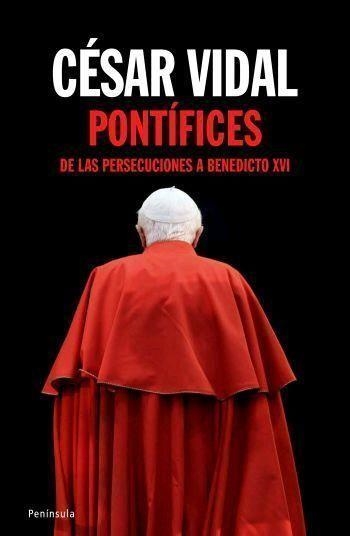 CÉSAR VIDAL
PONTÍFICES
DE LAS PERSECUCIONES A BENEDICTO XVI

Península